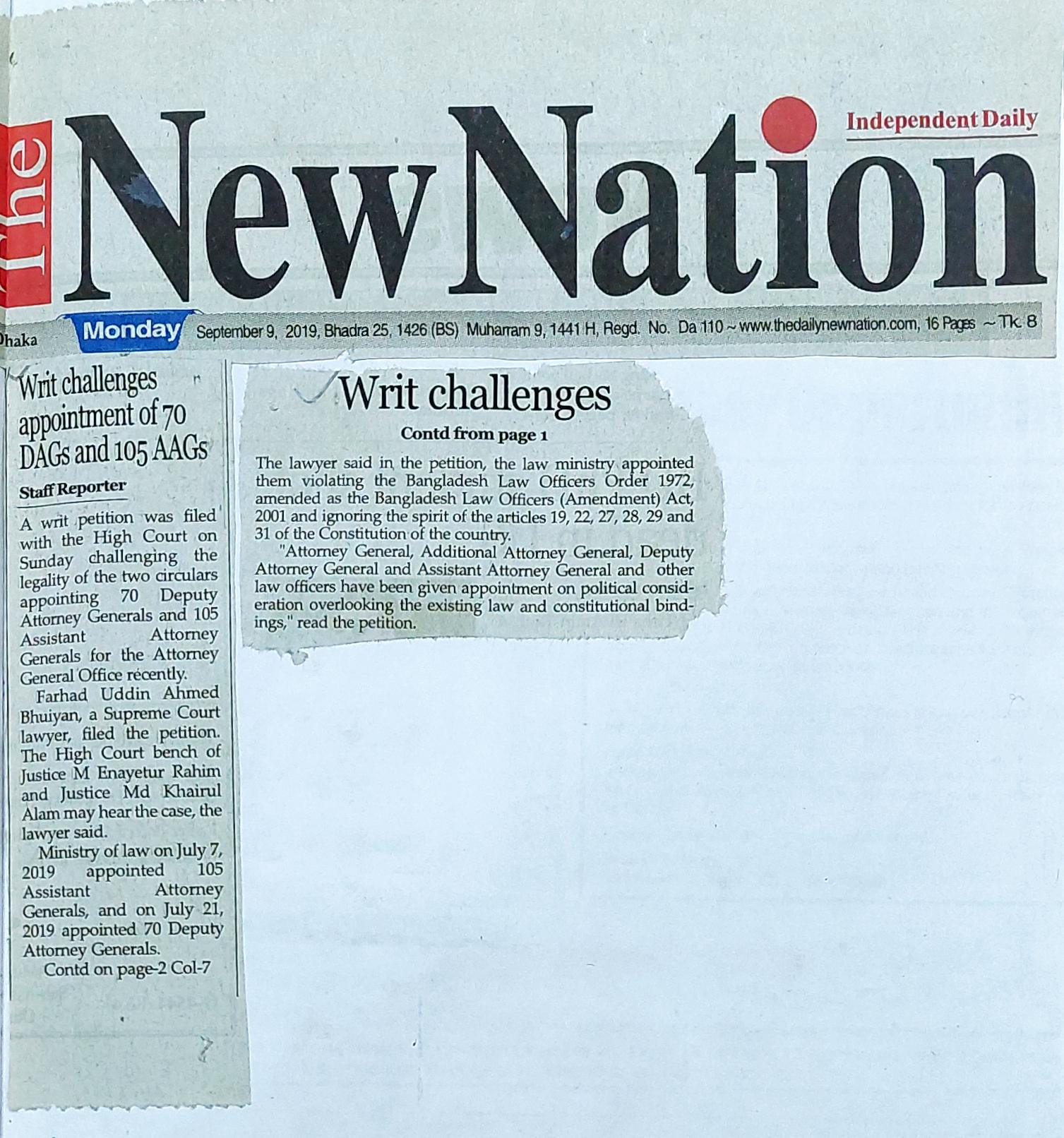 The New Nation

Independent Daily

Dhaka Monday September 9, 2019, Bhadra 25, 1426 (BS) Muharram 9, 1441 H, Regd. No. Da 110 ~ www.thedailynewnation.com, 16 Pages ~ Tk. 8

Writ challenges appointment of 70 DAGs and 105 AAGs

Staff Reporter

A writ petition was filed with the High Court on Sunday challenging the legality of the two circulars appointing 70 Deputy Attorney Generals and 105 Assistant Attorney Generals for the Attorney General Office recently.

Farhad Uddin Ahmed Bhuiyan, a Supreme Court lawyer, filed the petition. The High Court bench of Justice M Enayetur Rahim and Justice Md Khairul Alam may hear the case, the lawyer said.

Ministry of law on July 7, 2019 appointed 105 Assistant Attorney Generals, and on July 21, 2019 appointed 70 Deputy Attorney Generals.

Contd on page-2 Col-7

Writ challenges

Contd from page 1

The lawyer said in the petition, the law ministry appointed them violating the Bangladesh Law Officers Order 1972, amended as the Bangladesh Law Officers (Amendment) Act, 2001 and ignoring the spirit of the articles 19, 22, 27, 28, 29 and 31 of the Constitution of the country.

"Attorney General, Additional Attorney General, Deputy Attorney General and Assistant Attorney General and other law officers have been given appointment on political consideration overlooking the existing law and constitutional bindings," read the petition.